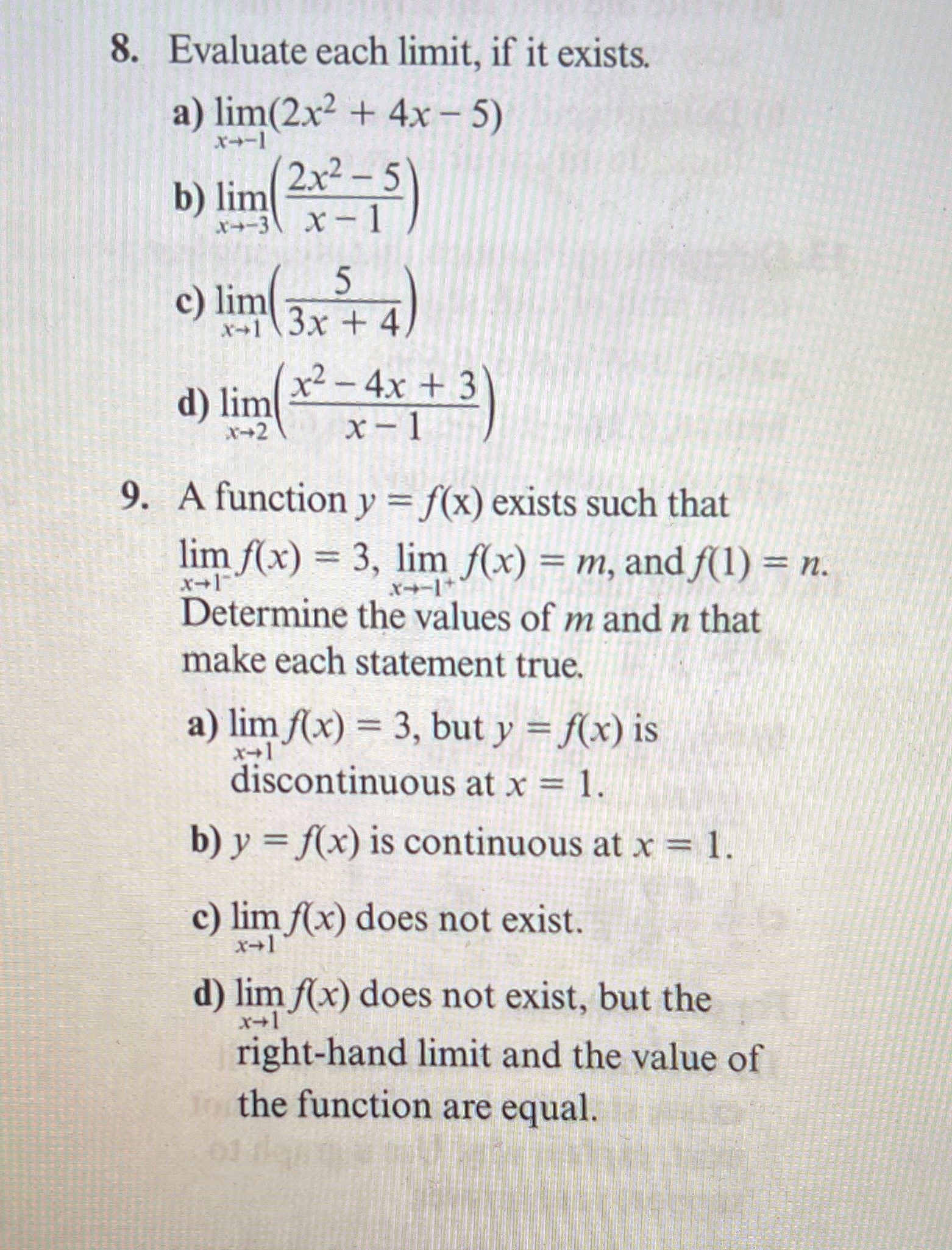 8. Evaluate each limit, if it exists.

a) $\lim_{x \to -1}(2x^2 + 4x - 5)$

b) $\lim_{x \to -3}\left(\frac{2x^2 - 5}{x - 1}\right)$

c) $\lim_{x \to 1}\left(\frac{5}{3x + 4}\right)$

d) $\lim_{x \to 2}\left(\frac{x^2 - 4x + 3}{x - 1}\right)$

9. A function $y = f(x)$ exists such that $\lim_{x \to 1^-} f(x) = 3$, $\lim_{x \to -1^+} f(x) = m$, and $f(1) = n$. Determine the values of $m$ and $n$ that make each statement true.

a) $\lim_{x \to 1} f(x) = 3$, but $y = f(x)$ is discontinuous at $x = 1$.

b) $y = f(x)$ is continuous at $x = 1$.

c) $\lim_{x \to 1} f(x)$ does not exist.

d) $\lim_{x \to 1} f(x)$ does not exist, but the right-hand limit and the value of the function are equal.